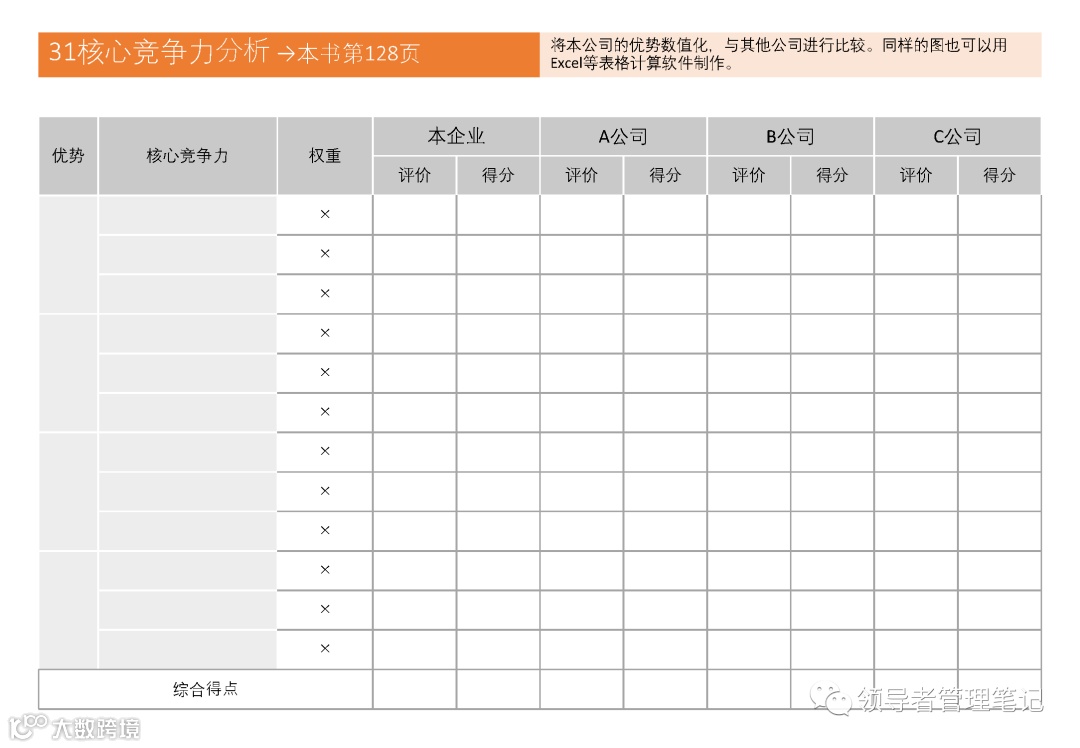 31核心竞争力分析 →本书第128页

将本公司的优势数值化，与其他公司进行比较。同样的图也可以用Excel等表格计算软件制作。

| 优势 | 核心竞争力 | 权重 | 本企业 评价 | 本企业 得分 | A公司 评价 | A公司 得分 | B公司 评价 | B公司 得分 | C公司 评价 | C公司 得分 |
|---|---|---|---|---|---|---|---|---|---|---|
| | | × | | | | | | | | |
| | | × | | | | | | | | |
| | | × | | | | | | | | |
| | | × | | | | | | | | |
| | | × | | | | | | | | |
| | | × | | | | | | | | |
| | | × | | | | | | | | |
| | | × | | | | | | | | |
| | | × | | | | | | | | |
| | | × | | | | | | | | |
| | | × | | | | | | | | |
| | | × | | | | | | | | |
| 综合得点 | | | | | | | | | | |

领导者管理笔记

大数跨境